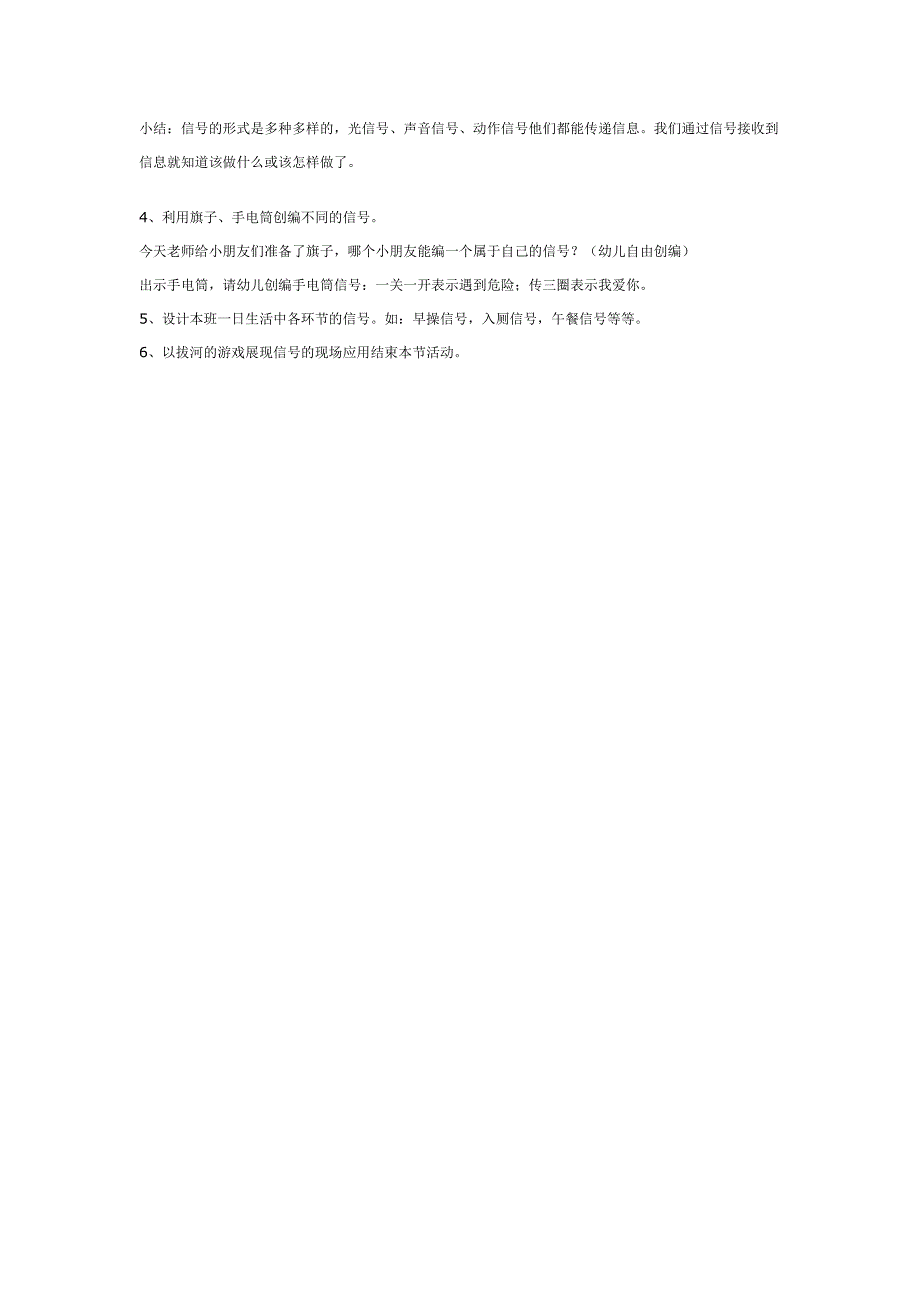 小结：信号的形式是多种多样的，光信号、声音信号、动作信号他们都能传递信息。我们通过信号接收到信息就知道该做什么或该怎样做了。

4、利用旗子、手电筒创编不同的信号。

今天老师给小朋友们准备了旗子，哪个小朋友能编一个属于自己的信号？（幼儿自由创编）

出示手电筒，请幼儿创编手电筒信号：一关一开表示遇到危险；传三圈表示我爱你。

5、设计本班一日生活中各环节的信号。如：早操信号，入厕信号，午餐信号等等。

6、以拔河的游戏展现信号的现场应用结束本节活动。